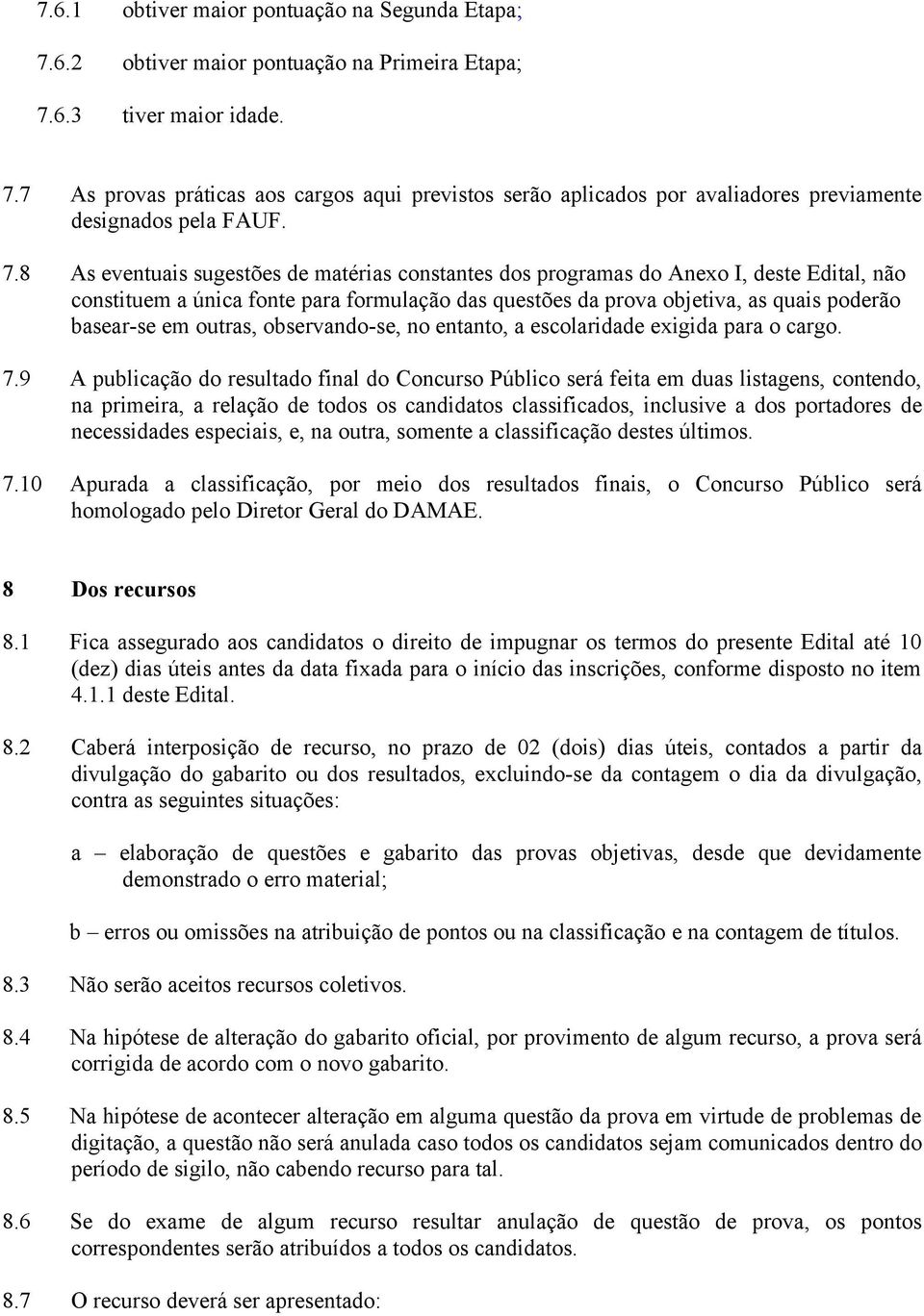 7.6.1 obtiver maior pontuação na Segunda Etapa;

7.6.2 obtiver maior pontuação na Primeira Etapa;

7.6.3 tiver maior idade.

7.7 As provas práticas aos cargos aqui previstos serão aplicados por avaliadores previamente designados pela FAUF.

7.8 As eventuais sugestões de matérias constantes dos programas do Anexo I, deste Edital, não constituem a única fonte para formulação das questões da prova objetiva, as quais poderão basear-se em outras, observando-se, no entanto, a escolaridade exigida para o cargo.

7.9 A publicação do resultado final do Concurso Público será feita em duas listagens, contendo, na primeira, a relação de todos os candidatos classificados, inclusive a dos portadores de necessidades especiais, e, na outra, somente a classificação destes últimos.

7.10 Apurada a classificação, por meio dos resultados finais, o Concurso Público será homologado pelo Diretor Geral do DAMAE.

8 Dos recursos

8.1 Fica assegurado aos candidatos o direito de impugnar os termos do presente Edital até 10 (dez) dias úteis antes da data fixada para o início das inscrições, conforme disposto no item 4.1.1 deste Edital.

8.2 Caberá interposição de recurso, no prazo de 02 (dois) dias úteis, contados a partir da divulgação do gabarito ou dos resultados, excluindo-se da contagem o dia da divulgação, contra as seguintes situações:

a – elaboração de questões e gabarito das provas objetivas, desde que devidamente demonstrado o erro material;

b – erros ou omissões na atribuição de pontos ou na classificação e na contagem de títulos.

8.3 Não serão aceitos recursos coletivos.

8.4 Na hipótese de alteração do gabarito oficial, por provimento de algum recurso, a prova será corrigida de acordo com o novo gabarito.

8.5 Na hipótese de acontecer alteração em alguma questão da prova em virtude de problemas de digitação, a questão não será anulada caso todos os candidatos sejam comunicados dentro do período de sigilo, não cabendo recurso para tal.

8.6 Se do exame de algum recurso resultar anulação de questão de prova, os pontos correspondentes serão atribuídos a todos os candidatos.

8.7 O recurso deverá ser apresentado: